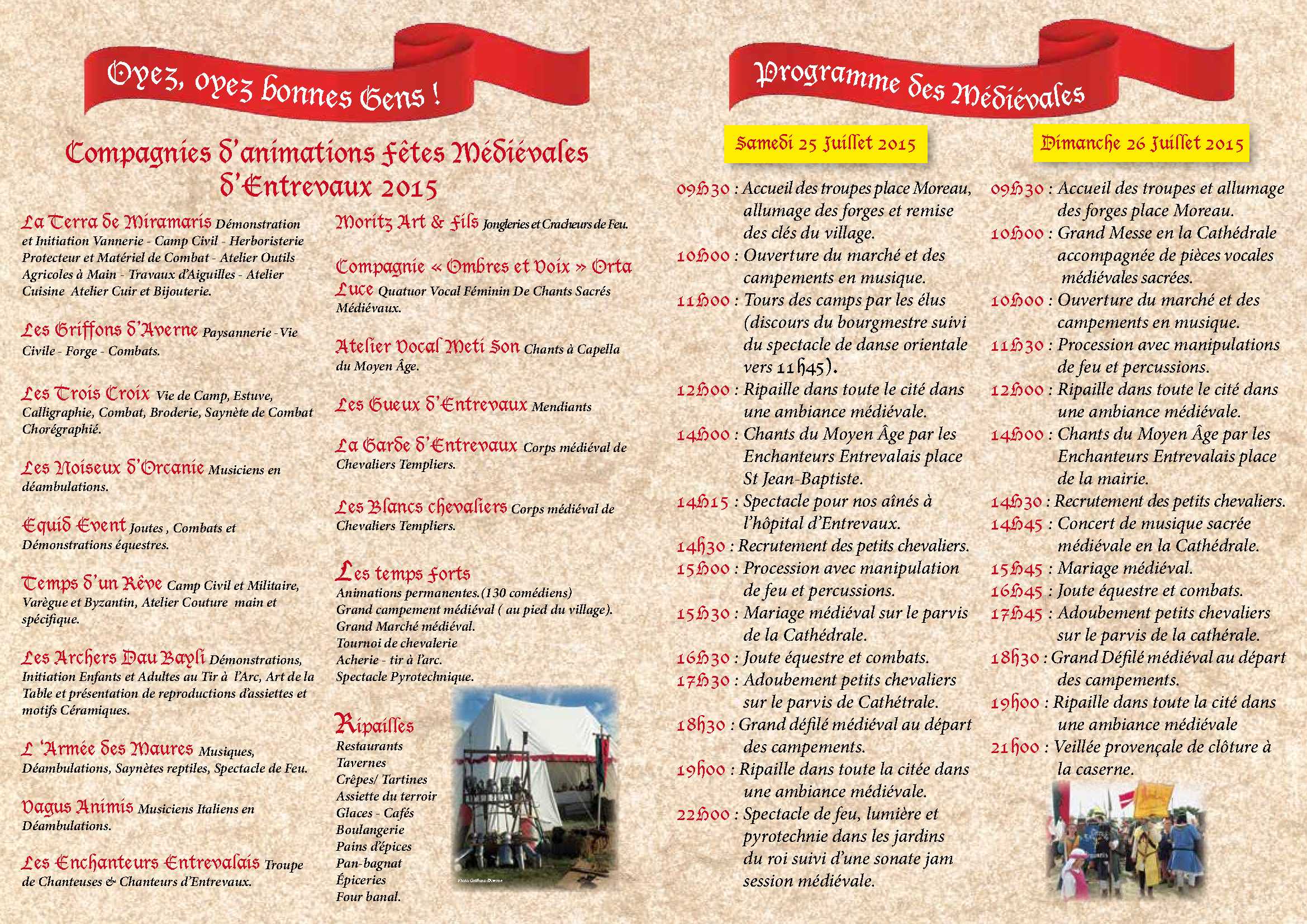 Oyez, oyez bonnes Gens !

Compagnies d'animations Fêtes Médiévales d'Entrevaux 2015

La Terra de Miramaris Démonstration et Initiation Vannerie - Camp Civil - Herboristerie Protecteur et Matériel de Combat - Atelier Outils Agricoles à Main - Travaux d'Aiguilles - Atelier Cuisine Atelier Cuir et Bijouterie.

Les Griffons d'Averne Paysannerie - Vie Civile - Forge - Combats.

Les Trois Croix Vie de Camp, Estuve, Calligraphie, Combat, Broderie, Saynète de Combat Chorégraphié.

Les Noiseux d'Orcanie Musiciens en déambulations.

Equid Event Joutes , Combats et Démonstrations équestres.

Temps d'un Rêve Camp Civil et Militaire, Varègue et Byzantin, Atelier Couture main et spécifique.

Les Archers Dau Bayli Démonstrations, Initiation Enfants et Adultes au Tir à l'Arc, Art de la Table et présentation de reproductions d'assiettes et motifs Céramiques.

L 'Armée des Maures Musiques, Déambulations, Saynètes reptiles, Spectacle de Feu.

Vagus Animis Musiciens Italiens en Déambulations.

Les Enchanteurs Entrevalais Troupe de Chanteuses & Chanteurs d'Entrevaux.

Moritz Art & Fils Jongleries et Cracheurs de Feu.

Compagnie « Ombres et Voix » Orta Luce Quatuor Vocal Féminin De Chants Sacrés Médiévaux.

Atelier Vocal Meti Son Chants à Capella du Moyen Âge.

Les Gueux d'Entrevaux Mendiants

La Garde d'Entrevaux Corps médiéval de Chevaliers Templiers.

Les Blancs chevaliers Corps médiéval de Chevaliers Templiers.

Les temps forts
Animations permanentes.(130 comédiens)
Grand campement médiéval ( au pied du village).
Grand Marché médiéval.
Tournoi de chevalerie
Acherie - tir à l'arc.
Spectacle Pyrotechnique.

Ripailles
Restaurants
Tavernes
Crêpes/ Tartines
Assiette du terroir
Glaces - Cafés
Boulangerie
Pains d'épices
Pan-bagnat
Épiceries
Four banal.

Photo Griffons d'Averne

Programme des Médiévales

Samedi 25 Juillet 2015

09h30 : Accueil des troupes place Moreau, allumage des forges et remise des clés du village.
10h00 : Ouverture du marché et des campements en musique.
11h00 : Tours des camps par les élus (discours du bourgmestre suivi du spectacle de danse orientale vers 11h45).
12h00 : Ripaille dans toute le cité dans une ambiance médiévale.
14h00 : Chants du Moyen Âge par les Enchanteurs Entrevalais place St Jean-Baptiste.
14h15 : Spectacle pour nos aînés à l'hôpital d'Entrevaux.
14h30 : Recrutement des petits chevaliers.
15h00 : Procession avec manipulation de feu et percussions.
15h30 : Mariage médiéval sur le parvis de la Cathédrale.
16h30 : Joute équestre et combats.
17h30 : Adoubement petits chevaliers sur le parvis de Cathétrale.
18h30 : Grand défilé médiéval au départ des campements.
19h00 : Ripaille dans toute la citée dans une ambiance médiévale.
22h00 : Spectacle de feu, lumière et pyrotechnie dans les jardins du roi suivi d'une sonate jam session médiévale.

Dimanche 26 Juillet 2015

09h30 : Accueil des troupes et allumage des forges place Moreau.
10h00 : Grand Messe en la Cathédrale accompagnée de pièces vocales médiévales sacrées.
10h00 : Ouverture du marché et des campements en musique.
11h30 : Procession avec manipulations de feu et percussions.
12h00 : Ripaille dans toute le cité dans une ambiance médiévale.
14h00 : Chants du Moyen Âge par les Enchanteurs Entrevalais place de la mairie.
14h30 : Recrutement des petits chevaliers.
14h45 : Concert de musique sacrée médiévale en la Cathédrale.
15h45 : Mariage médiéval.
16h45 : Joute équestre et combats.
17h45 : Adoubement petits chevaliers sur le parvis de la cathérale.
18h30 : Grand Défilé médiéval au départ des campements.
19h00 : Ripaille dans toute la cité dans une ambiance médiévale
21h00 : Veillée provençale de clôture à la caserne.